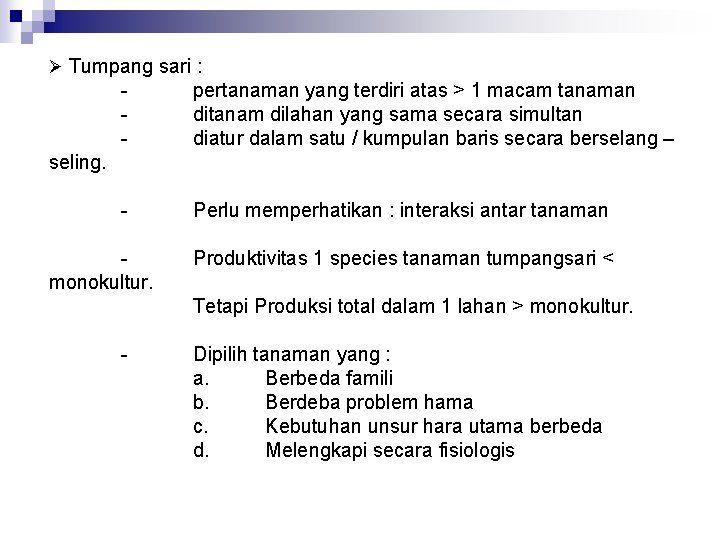 ➢ Tumpang sari :

- pertanaman yang terdiri atas > 1 macam tanaman
- ditanam dilahan yang sama secara simultan
- diatur dalam satu / kumpulan baris secara berselang – seling.

- Perlu memperhatikan : interaksi antar tanaman

- Produktivitas 1 species tanaman tumpangsari < monokultur.
Tetapi Produksi total dalam 1 lahan > monokultur.

- Dipilih tanaman yang :
a. Berbeda famili
b. Berdeba problem hama
c. Kebutuhan unsur hara utama berbeda
d. Melengkapi secara fisiologis